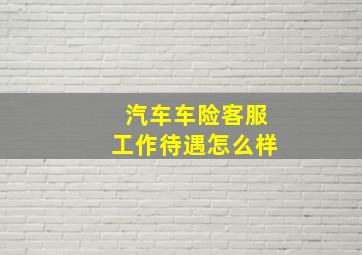 汽车车险客服
工作待遇怎么样